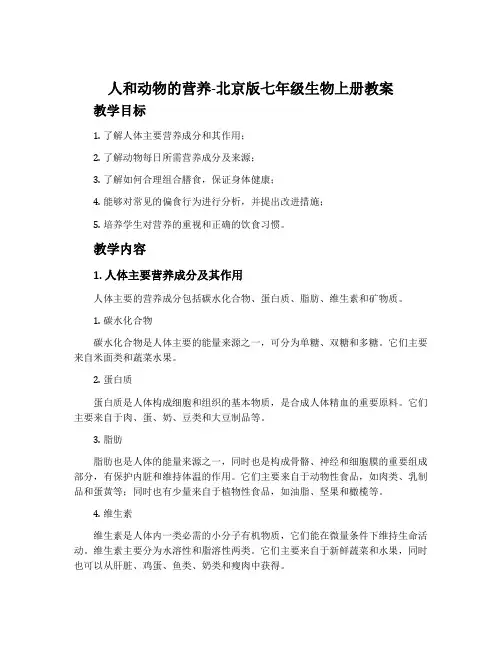 人和动物的营养-北京版七年级生物上册教案

教学目标

1. 了解人体主要营养成分和其作用；

2. 了解动物每日所需营养成分及来源；

3. 了解如何合理组合膳食，保证身体健康；

4. 能够对常见的偏食行为进行分析，并提出改进措施；

5. 培养学生对营养的重视和正确的饮食习惯。

教学内容

1. 人体主要营养成分及其作用

人体主要的营养成分包括碳水化合物、蛋白质、脂肪、维生素和矿物质。

1. 碳水化合物

碳水化合物是人体主要的能量来源之一，可分为单糖、双糖和多糖。它们主要来自米面类和蔬菜水果。

2. 蛋白质

蛋白质是人体构成细胞和组织的基本物质，是合成人体精血的重要原料。它们主要来自于肉、蛋、奶、豆类和大豆制品等。

3. 脂肪

脂肪也是人体的能量来源之一，同时也是构成骨骼、神经和细胞膜的重要组成部分，有保护内脏和维持体温的作用。它们主要来自于动物性食品，如肉类、乳制品和蛋黄等；同时也有少量来自于植物性食品，如油脂、坚果和橄榄等。

4. 维生素

维生素是人体内一类必需的小分子有机物质，它们能在微量条件下维持生命活动。维生素主要分为水溶性和脂溶性两类。它们主要来自于新鲜蔬菜和水果，同时也可以从肝脏、鸡蛋、鱼类、奶类和瘦肉中获得。